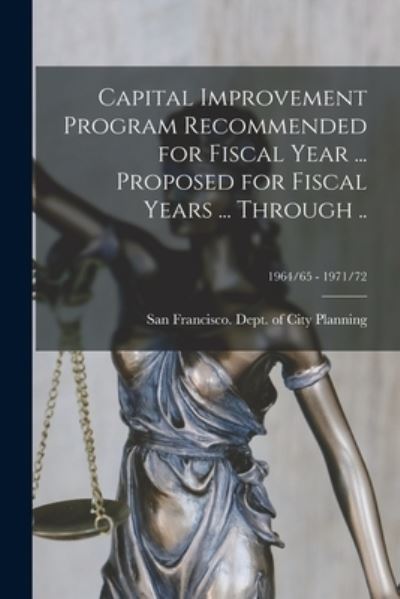 Capital Improvement Program Recommended for Fiscal Year ... Proposed for Fiscal Years ... Through ..

1964/65 - 1971/72

San Francisco. Dept. of City Planning